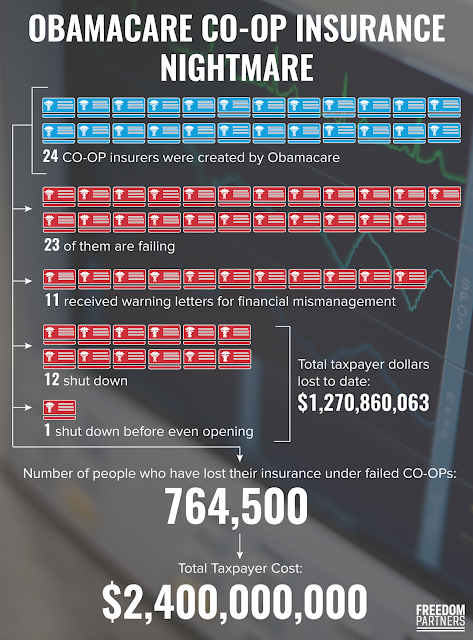 OBAMACARE CO-OP INSURANCE NIGHTMARE

24 CO-OP insurers were created by Obamacare

23 of them are failing

11 received warning letters for financial mismanagement

12 shut down

1 shut down before even opening

Total taxpayer dollars lost to date:
$1,270,860,063

Number of people who have lost their insurance under failed CO-OPs:
764,500

Total Taxpayer Cost:
$2,400,000,000

FREEDOM PARTNERS